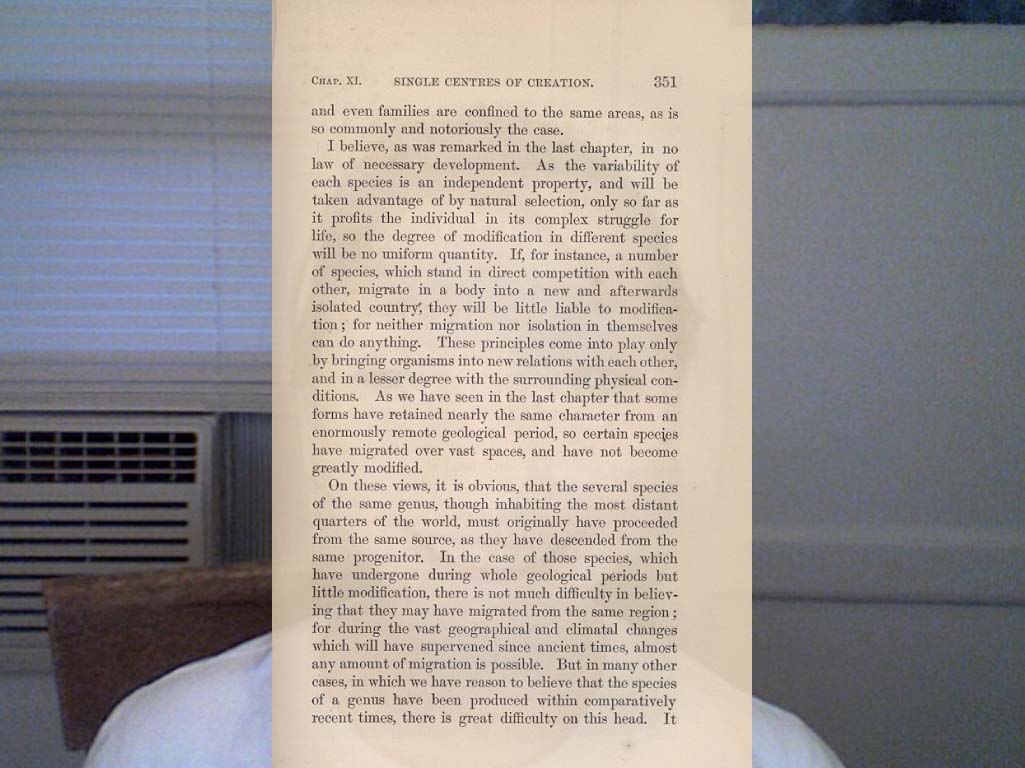 Chap. XI. SINGLE CENTRES OF CREATION. 351

and even families are confined to the same areas, as is so commonly and notoriously the case.

I believe, as was remarked in the last chapter, in no law of necessary development. As the variability of each species is an independent property, and will be taken advantage of by natural selection, only so far as it profits the individual in its complex struggle for life, so the degree of modification in different species will be no uniform quantity. If, for instance, a number of species, which stand in direct competition with each other, migrate in a body into a new and afterwards isolated country, they will be little liable to modification; for neither migration nor isolation in themselves can do anything. These principles come into play only by bringing organisms into new relations with each other, and in a lesser degree with the surrounding physical conditions. As we have seen in the last chapter that some forms have retained nearly the same character from an enormously remote geological period, so certain species have migrated over vast spaces, and have not become greatly modified.

On these views, it is obvious, that the several species of the same genus, though inhabiting the most distant quarters of the world, must originally have proceeded from the same source, as they have descended from the same progenitor. In the case of those species, which have undergone during whole geological periods but little modification, there is not much difficulty in believing that they may have migrated from the same region; for during the vast geographical and climatal changes which will have supervened since ancient times, almost any amount of migration is possible. But in many other cases, in which we have reason to believe that the species of a genus have been produced within comparatively recent times, there is great difficulty on this head. It